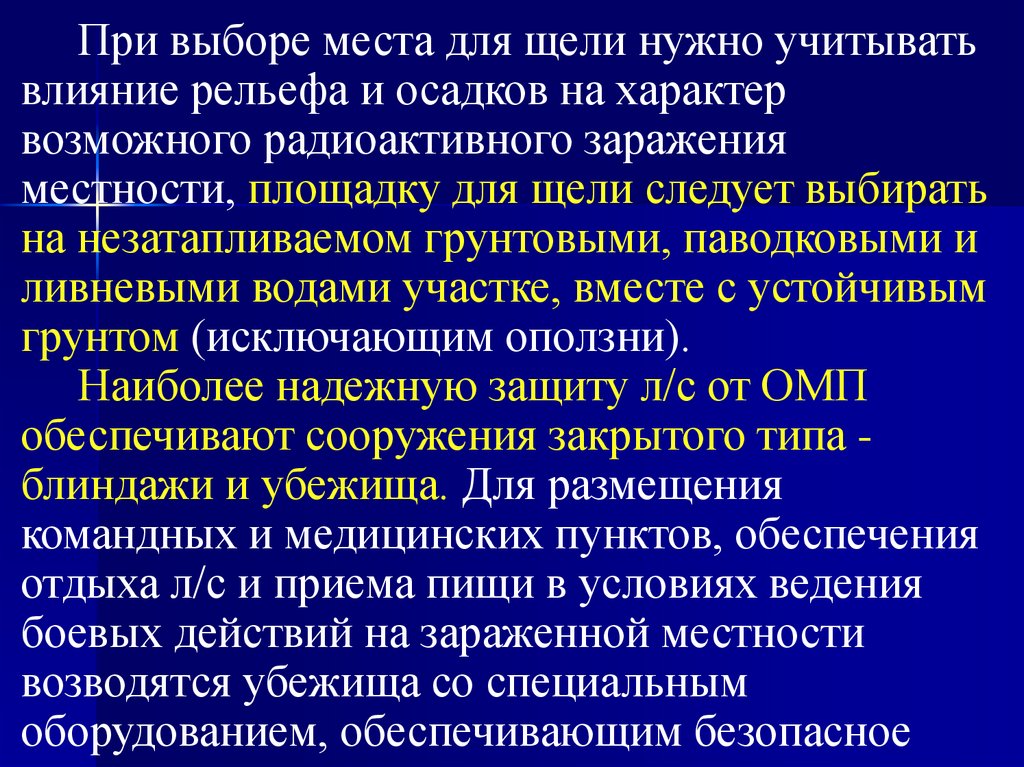 При выборе места для щели нужно учитывать влияние рельефа и осадков на характер возможного радиоактивного заражения местности, площадку для щели следует выбирать на незатапливаемом грунтовыми, паводковыми и ливневыми водами участке, вместе с устойчивым грунтом (исключающим оползни).

Наиболее надежную защиту л/с от ОМП обеспечивают сооружения закрытого типа - блиндажи и убежища. Для размещения командных и медицинских пунктов, обеспечения отдыха л/с и приема пищи в условиях ведения боевых действий на зараженной местности возводятся убежища со специальным оборудованием, обеспечивающим безопасное